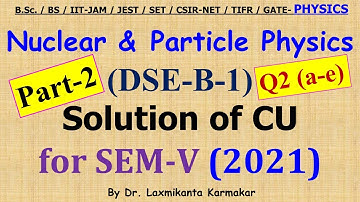 B.Sc. / BS / IIT-JAM / JEST / SET / CSIR-NET / TIFR / GATE- PHYSICS

Nuclear & Particle Physics

Part-2 (DSE-B-1) Q2 (a-e)

Solution of CU

for SEM-V (2021)

By Dr. Laxmikanta Karmakar